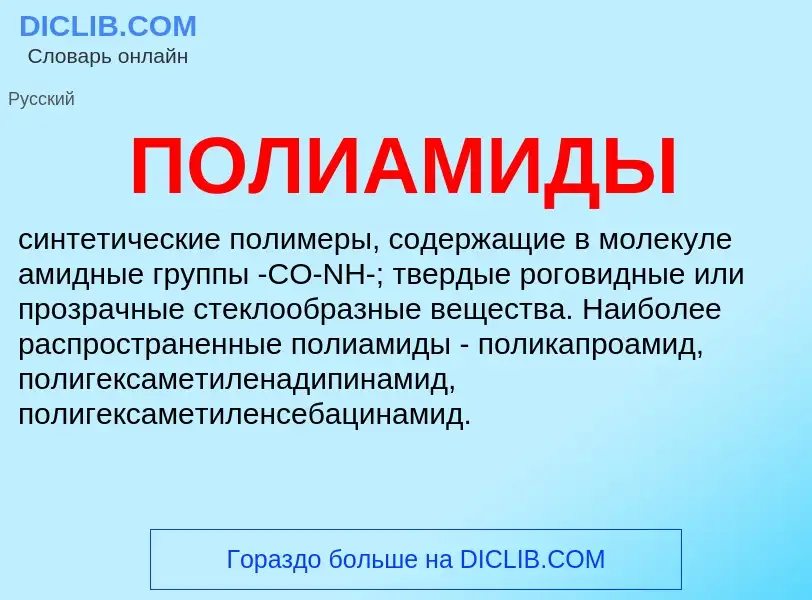 DICLIB.COM
Словарь онлайн

Русский

ПОЛИАМИДЫ

синтетические полимеры, содержащие в молекуле амидные группы -CO-NH-; твердые роговидные или прозрачные стеклообразные вещества. Наиболее распространенные полиамиды - поликапроамид, полигексаметиленадипинамид, полигексаметиленсебацинамид.

Гораздо больше на DICLIB.COM